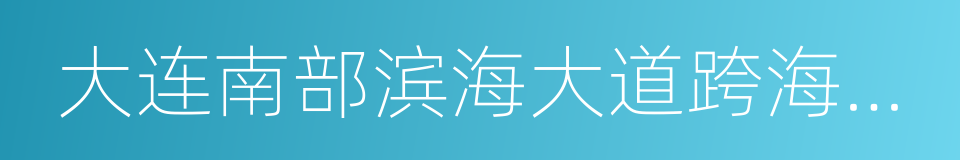 大连南部滨海大道跨海...